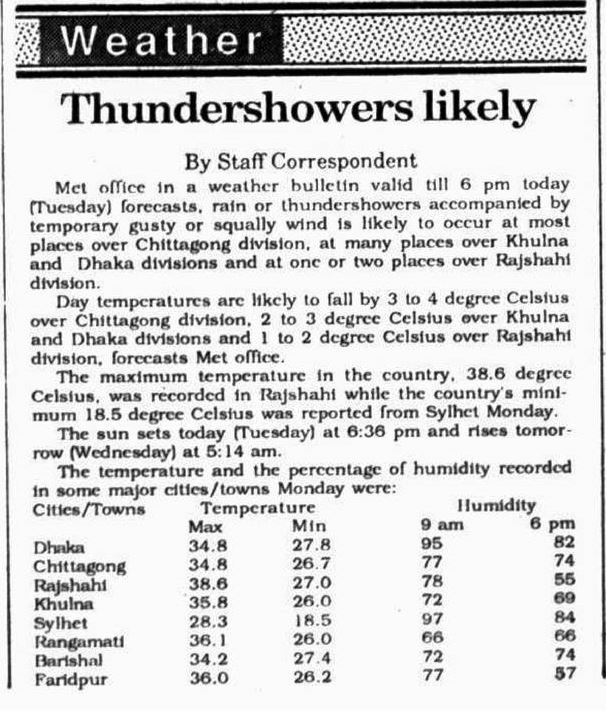 Weather

Thundershowers likely

By Staff Correspondent

Met office in a weather bulletin valid till 6 pm today (Tuesday) forecasts, rain or thundershowers accompanied by temporary gusty or squally wind is likely to occur at most places over Chittagong division, at many places over Khulna and Dhaka divisions and at one or two places over Rajshahi division.

Day temperatures are likely to fall by 3 to 4 degree Celsius over Chittagong division, 2 to 3 degree Celsius over Khulna and Dhaka divisions and 1 to 2 degree Celsius over Rajshahi division, forecasts Met office.

The maximum temperature in the country, 38.6 degree Celsius, was recorded in Rajshahi while the country's minimum 18.5 degree Celsius was reported from Sylhet Monday.

The sun sets today (Tuesday) at 6:36 pm and rises tomorrow (Wednesday) at 5:14 am.

The temperature and the percentage of humidity recorded in some major cities/towns Monday were:

| Cities/Towns | Temperature Max | Temperature Min | Humidity 9 am | Humidity 6 pm |
|---|---|---|---|---|
| Dhaka | 34.8 | 27.8 | 95 | 82 |
| Chittagong | 34.8 | 26.7 | 77 | 74 |
| Rajshahi | 38.6 | 27.0 | 78 | 55 |
| Khulna | 35.8 | 26.0 | 72 | 69 |
| Sylhet | 28.3 | 18.5 | 97 | 84 |
| Rangamati | 36.1 | 26.0 | 66 | 66 |
| Barishal | 34.2 | 27.4 | 72 | 74 |
| Faridpur | 36.0 | 26.2 | 77 | 57 |